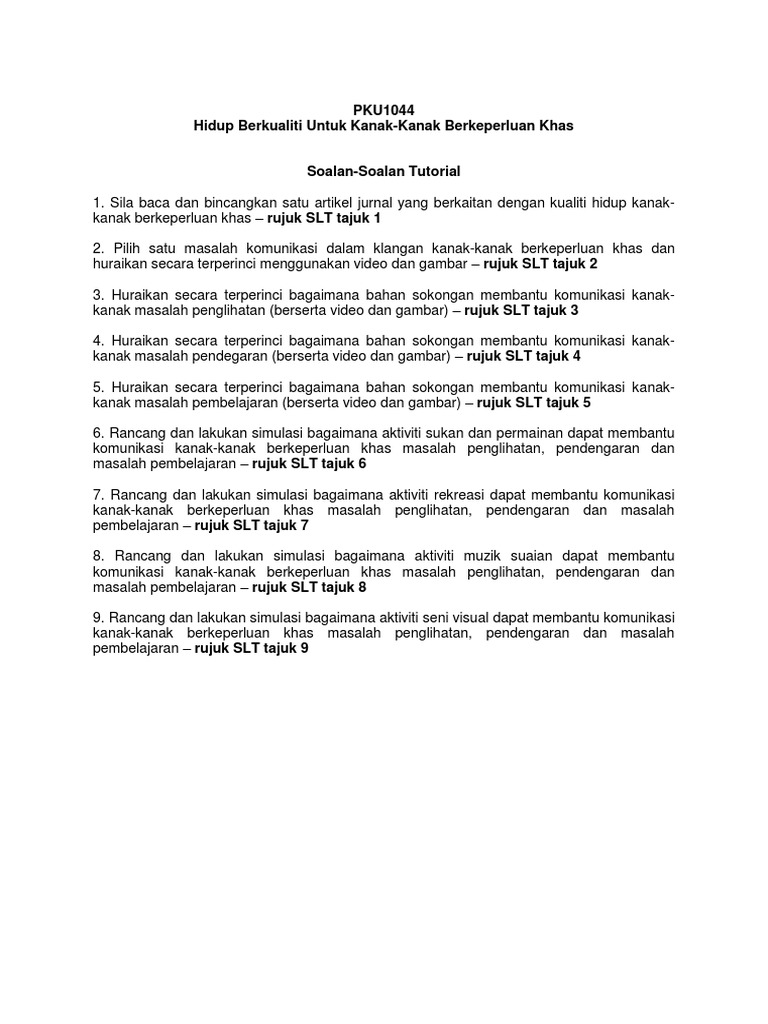 PKU1044
Hidup Berkualiti Untuk Kanak-Kanak Berkeperluan Khas

Soalan-Soalan Tutorial

1. Sila baca dan bincangkan satu artikel jurnal yang berkaitan dengan kualiti hidup kanak-kanak berkeperluan khas – rujuk SLT tajuk 1

2. Pilih satu masalah komunikasi dalam klangan kanak-kanak berkeperluan khas dan huraikan secara terperinci menggunakan video dan gambar – rujuk SLT tajuk 2

3. Huraikan secara terperinci bagaimana bahan sokongan membantu komunikasi kanak-kanak masalah penglihatan (berserta video dan gambar) – rujuk SLT tajuk 3

4. Huraikan secara terperinci bagaimana bahan sokongan membantu komunikasi kanak-kanak masalah pendegaran (berserta video dan gambar) – rujuk SLT tajuk 4

5. Huraikan secara terperinci bagaimana bahan sokongan membantu komunikasi kanak-kanak masalah pembelajaran (berserta video dan gambar) – rujuk SLT tajuk 5

6. Rancang dan lakukan simulasi bagaimana aktiviti sukan dan permainan dapat membantu komunikasi kanak-kanak berkeperluan khas masalah penglihatan, pendengaran dan masalah pembelajaran – rujuk SLT tajuk 6

7. Rancang dan lakukan simulasi bagaimana aktiviti rekreasi dapat membantu komunikasi kanak-kanak berkeperluan khas masalah penglihatan, pendengaran dan masalah pembelajaran – rujuk SLT tajuk 7

8. Rancang dan lakukan simulasi bagaimana aktiviti muzik suaian dapat membantu komunikasi kanak-kanak berkeperluan khas masalah penglihatan, pendengaran dan masalah pembelajaran – rujuk SLT tajuk 8

9. Rancang dan lakukan simulasi bagaimana aktiviti seni visual dapat membantu komunikasi kanak-kanak berkeperluan khas masalah penglihatan, pendengaran dan masalah pembelajaran – rujuk SLT tajuk 9